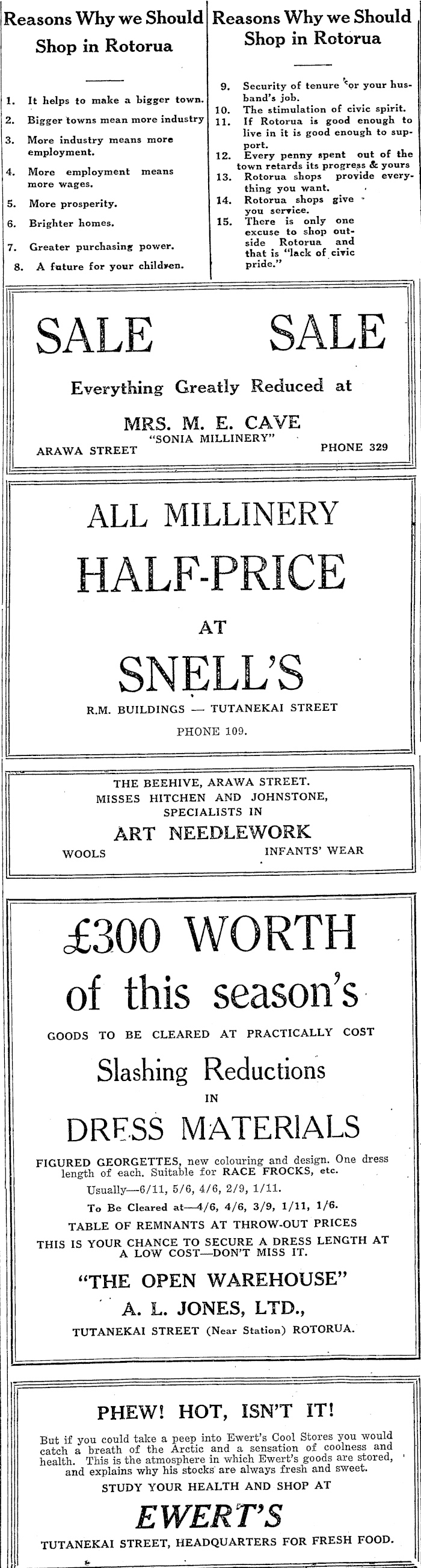 Reasons Why we Should Shop in Rotorua

1. It helps to make a bigger town.
2. Bigger towns mean more industry
3. More industry means more employment.
4. More employment means more wages.
5. More prosperity.
6. Brighter homes.
7. Greater purchasing power.
8. A future for your children.

Reasons Why we Should Shop in Rotorua

9. Security of tenure for your husband's job.
10. The stimulation of civic spirit.
11. If Rotorua is good enough to live in it is good enough to support.
12. Every penny spent out of the town retards its progress & yours
13. Rotorua shops provide everything you want.
14. Rotorua shops give you service.
15. There is only one excuse to shop outside Rotorua and that is "lack of civic pride."

SALE SALE

Everything Greatly Reduced at

MRS. M. E. CAVE
"SONIA MILLINERY"
ARAWA STREET PHONE 329

ALL MILLINERY
HALF-PRICE
AT
SNELL'S
R.M. BUILDINGS — TUTANEKAI STREET
PHONE 109.

THE BEEHIVE, ARAWA STREET.
MISSES HITCHEN AND JOHNSTONE,
SPECIALISTS IN
ART NEEDLEWORK
WOOLS INFANTS' WEAR

£300 WORTH
of this season's
GOODS TO BE CLEARED AT PRACTICALLY COST
Slashing Reductions
IN
DRESS MATERIALS
FIGURED GEORGETTES, new colouring and design. One dress length of each. Suitable for RACE FROCKS, etc.
Usually—6/11, 5/6, 4/6, 2/9, 1/11.
To Be Cleared at—4/6, 4/6, 3/9, 1/11, 1/6.
TABLE OF REMNANTS AT THROW-OUT PRICES
THIS IS YOUR CHANCE TO SECURE A DRESS LENGTH AT A LOW COST—DON'T MISS IT.
"THE OPEN WAREHOUSE"
A. L. JONES, LTD.,
TUTANEKAI STREET (Near Station) ROTORUA.

PHEW! HOT, ISN'T IT!
But if you could take a peep into Ewert's Cool Stores you would catch a breath of the Arctic and a sensation of coolness and health. This is the atmosphere in which Ewert's goods are stored, and explains why his stocks are always fresh and sweet.
STUDY YOUR HEALTH AND SHOP AT
EWERT'S
TUTANEKAI STREET, HEADQUARTERS FOR FRESH FOOD.